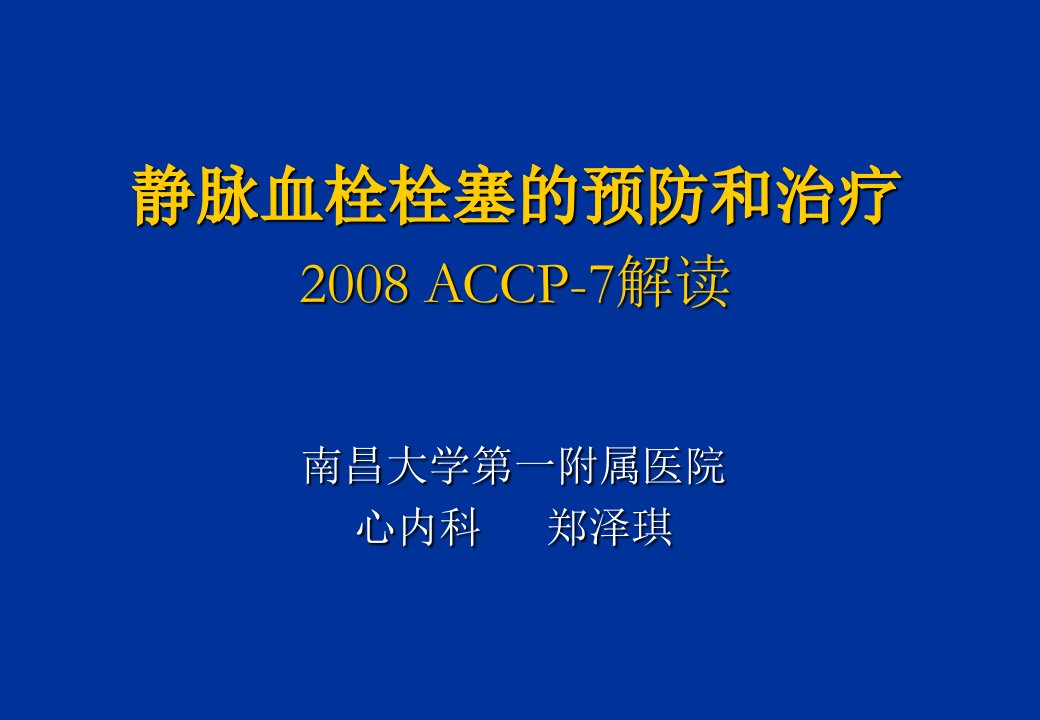 静脉血栓栓塞的预防和治疗
2008 ACCP-7解读

南昌大学第一附属医院
心内科　　郑泽琪